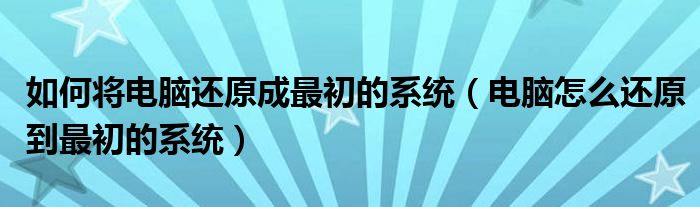 如何将电脑还原成最初的系统（电脑怎么还原到最初的系统）